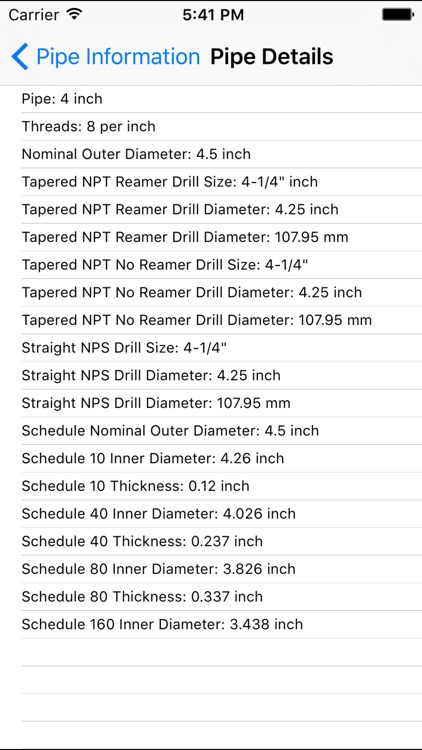 Carrier 5:41 PM

Pipe Information Pipe Details

Pipe: 4 inch

Threads: 8 per inch

Nominal Outer Diameter: 4.5 inch

Tapered NPT Reamer Drill Size: 4-1/4" inch

Tapered NPT Reamer Drill Diameter: 4.25 inch

Tapered NPT Reamer Drill Diameter: 107.95 mm

Tapered NPT No Reamer Drill Size: 4-1/4"

Tapered NPT No Reamer Drill Diameter: 4.25 inch

Tapered NPT No Reamer Drill Diameter: 107.95 mm

Straight NPS Drill Size: 4-1/4"

Straight NPS Drill Diameter: 4.25 inch

Straight NPS Drill Diameter: 107.95 mm

Schedule Nominal Outer Diameter: 4.5 inch

Schedule 10 Inner Diameter: 4.26 inch

Schedule 10 Thickness: 0.12 inch

Schedule 40 Inner Diameter: 4.026 inch

Schedule 40 Thickness: 0.237 inch

Schedule 80 Inner Diameter: 3.826 inch

Schedule 80 Thickness: 0.337 inch

Schedule 160 Inner Diameter: 3.438 inch